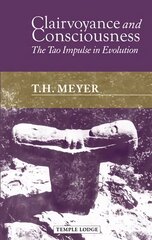 Clairvoyance and Consciousness
The Tao Impulse in Evolution

T.H. MEYER

TEMPLE LODGE